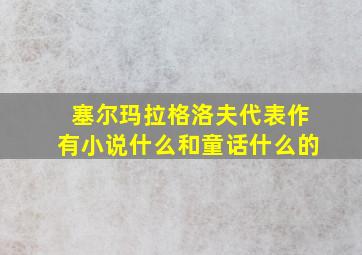 塞尔玛拉格洛夫代表作有小说什么和童话什么的